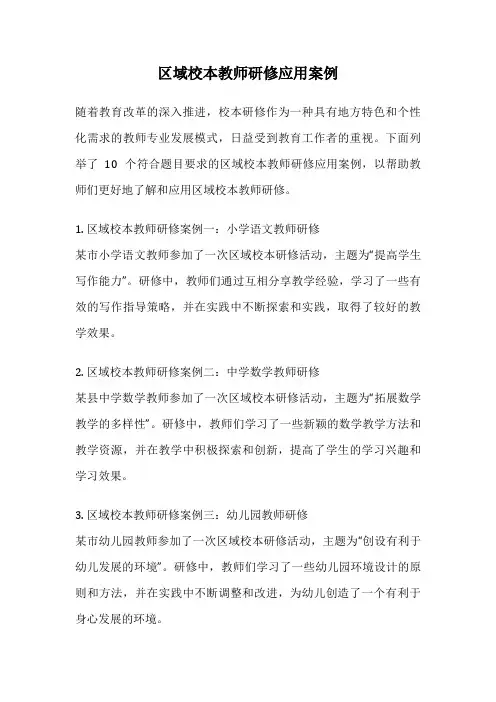 区域校本教师研修应用案例

随着教育改革的深入推进，校本研修作为一种具有地方特色和个性化需求的教师专业发展模式，日益受到教育工作者的重视。下面列举了 10 个符合题目要求的区域校本教师研修应用案例，以帮助教师们更好地了解和应用区域校本教师研修。

1. 区域校本教师研修案例一：小学语文教师研修
某市小学语文教师参加了一次区域校本研修活动，主题为“提高学生写作能力”。研修中，教师们通过互相分享教学经验，学习了一些有效的写作指导策略，并在实践中不断探索和实践，取得了较好的教学效果。

2. 区域校本教师研修案例二：中学数学教师研修
某县中学数学教师参加了一次区域校本研修活动，主题为“拓展数学教学的多样性”。研修中，教师们学习了一些新颖的数学教学方法和教学资源，并在教学中积极探索和创新，提高了学生的学习兴趣和学习效果。

3. 区域校本教师研修案例三：幼儿园教师研修
某市幼儿园教师参加了一次区域校本研修活动，主题为“创设有利于幼儿发展的环境”。研修中，教师们学习了一些幼儿园环境设计的原则和方法，并在实践中不断调整和改进，为幼儿创造了一个有利于身心发展的环境。